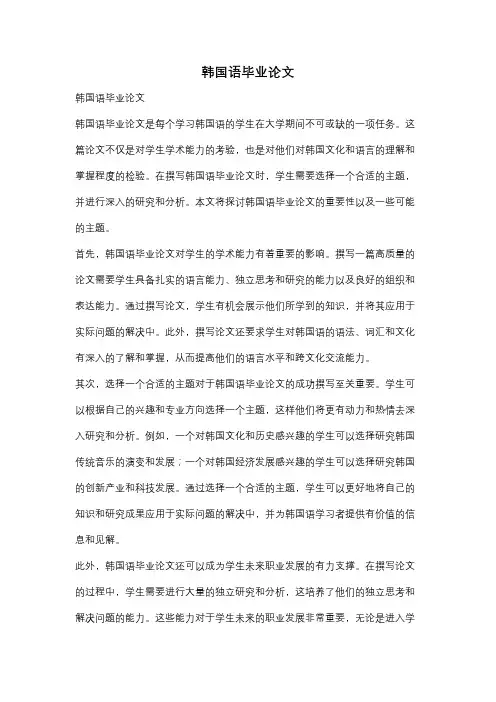 韩国语毕业论文

韩国语毕业论文

韩国语毕业论文是每个学习韩国语的学生在大学期间不可或缺的一项任务。这篇论文不仅是对学生学术能力的考验，也是对他们对韩国文化和语言的理解和掌握程度的检验。在撰写韩国语毕业论文时，学生需要选择一个合适的主题，并进行深入的研究和分析。本文将探讨韩国语毕业论文的重要性以及一些可能的主题。

首先，韩国语毕业论文对学生的学术能力有着重要的影响。撰写一篇高质量的论文需要学生具备扎实的语言能力、独立思考和研究的能力以及良好的组织和表达能力。通过撰写论文，学生有机会展示他们所学到的知识，并将其应用于实际问题的解决中。此外，撰写论文还要求学生对韩国语的语法、词汇和文化有深入的了解和掌握，从而提高他们的语言水平和跨文化交流能力。

其次，选择一个合适的主题对于韩国语毕业论文的成功撰写至关重要。学生可以根据自己的兴趣和专业方向选择一个主题，这样他们将更有动力和热情去深入研究和分析。例如，一个对韩国文化和历史感兴趣的学生可以选择研究韩国传统音乐的演变和发展；一个对韩国经济发展感兴趣的学生可以选择研究韩国的创新产业和科技发展。通过选择一个合适的主题，学生可以更好地将自己的知识和研究成果应用于实际问题的解决中，并为韩国语学习者提供有价值的信息和见解。

此外，韩国语毕业论文还可以成为学生未来职业发展的有力支撑。在撰写论文的过程中，学生需要进行大量的独立研究和分析，这培养了他们的独立思考和解决问题的能力。这些能力对于学生未来的职业发展非常重要，无论是进入学